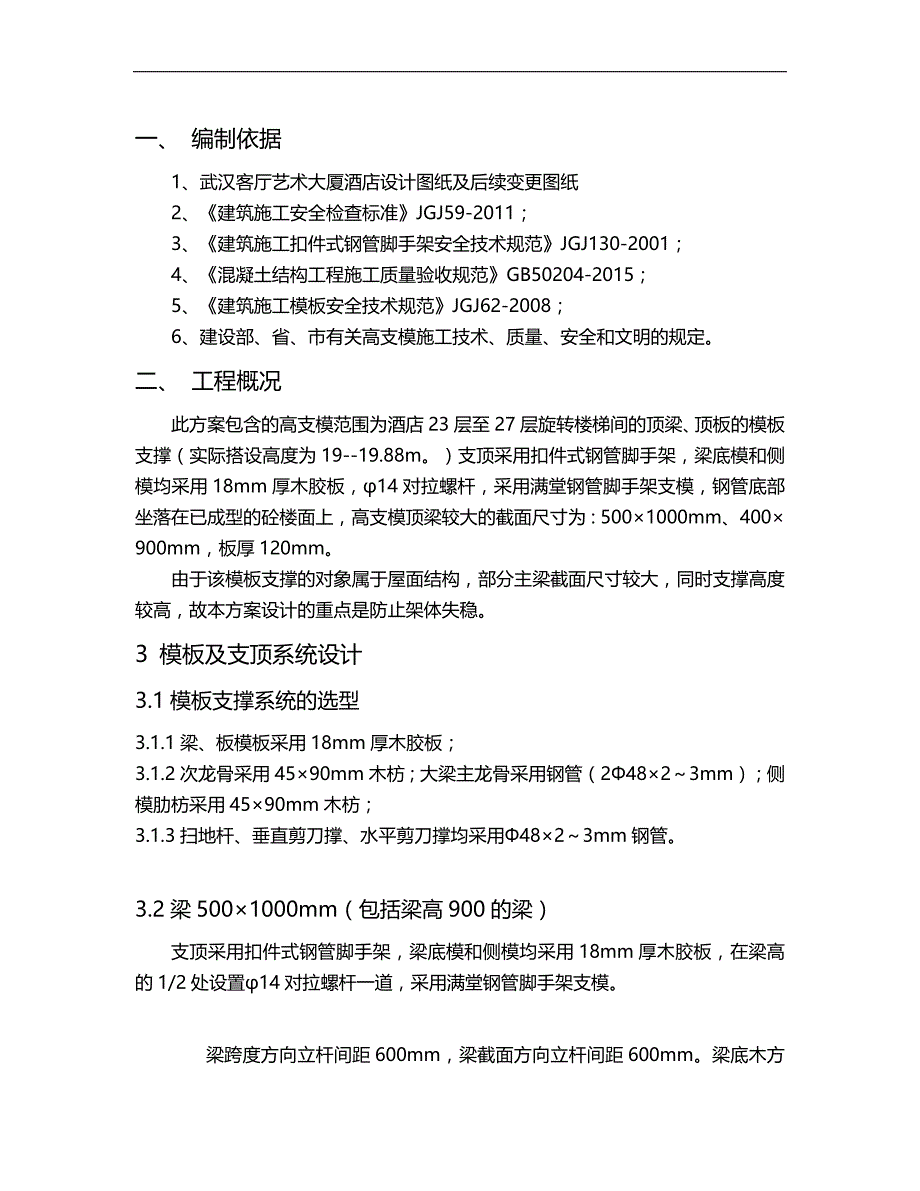 一、 编制依据

1、武汉客厅艺术大厦酒店设计图纸及后续变更图纸
2、《建筑施工安全检查标准》JGJ59-2011；
3、《建筑施工扣件式钢管脚手架安全技术规范》JGJ130-2001；
4、《混凝土结构工程施工质量验收规范》GB50204-2015；
5、《建筑施工模板安全技术规范》JGJ62-2008；
6、建设部、省、市有关高支模施工技术、质量、安全和文明的规定。

二、 工程概况

此方案包含的高支模范围为酒店 23 层至 27 层旋转楼梯间的顶梁、顶板的模板支撑（实际搭设高度为 19--19.88m。）支顶采用扣件式钢管脚手架，梁底模和侧模均采用 18mm 厚木胶板，φ14 对拉螺杆，采用满堂钢管脚手架支模，钢管底部坐落在已成型的砼楼面上，高支模顶梁较大的截面尺寸为：500×1000mm、400×900mm，板厚 120mm。

由于该模板支撑的对象属于屋面结构，部分主梁截面尺寸较大，同时支撑高度较高，故本方案设计的重点是防止架体失稳。

3 模板及支顶系统设计

3.1 模板支撑系统的选型

3.1.1 梁、板模板采用 18mm 厚木胶板；
3.1.2 次龙骨采用 45×90mm 木枋；大梁主龙骨采用钢管（2Φ48×2～3mm）；侧模肋枋采用 45×90mm 木枋；
3.1.3 扫地杆、垂直剪刀撑、水平剪刀撑均采用Φ48×2～3mm 钢管。

3.2 梁 500×1000mm（包括梁高 900 的梁）

支顶采用扣件式钢管脚手架，梁底模和侧模均采用 18mm 厚木胶板，在梁高的 1/2 处设置φ14 对拉螺杆一道，采用满堂钢管脚手架支模。

梁跨度方向立杆间距 600mm，梁截面方向立杆间距 600mm。梁底木方